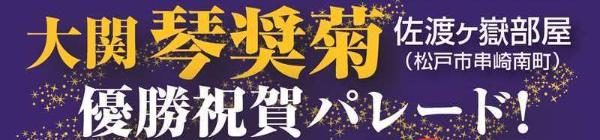 大関 琴奨菊 佐渡ヶ嶽部屋
（松戸市串崎南町）
優勝祝賀パレード！